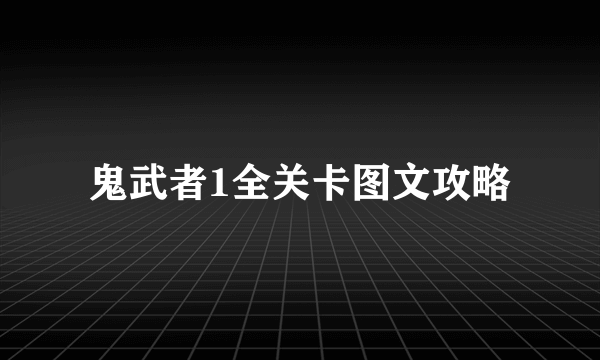 鬼武者1全关卡图文攻略